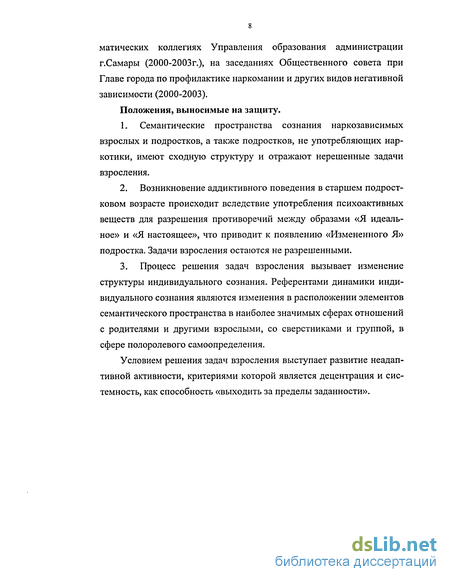 8

матических коллегиях Управления образования администрации г.Самары (2000-2003г.), на заседаниях Общественного совета при Главе города по профилактике наркомании и других видов негативной зависимости (2000-2003).

Положения, выносимые на защиту.

1. Семантические пространства сознания наркозависимых взрослых и подростков, а также подростков, не употребляющих наркотики, имеют сходную структуру и отражают нерешенные задачи взросления.

2. Возникновение аддиктивного поведения в старшем подростковом возрасте происходит вследствие употребления психоактивных веществ для разрешения противоречий между образами «Я идеальное» и «Я настоящее», что приводит к появлению «Измененного Я» подростка. Задачи взросления остаются не разрешенными.

3. Процесс решения задач взросления вызывает изменение структуры индивидуального сознания. Референтами динамики индивидуального сознания являются изменения в расположении элементов семантического пространства в наиболее значимых сферах отношений с родителями и другими взрослыми, со сверстниками и группой, в сфере полоролевого самоопределения.

Условием решения задач взросления выступает развитие неадаптивной активности, критериями которой является децентрация и системность, как способность «выходить за пределы заданности».

dsLib.net
библиотека диссертаций